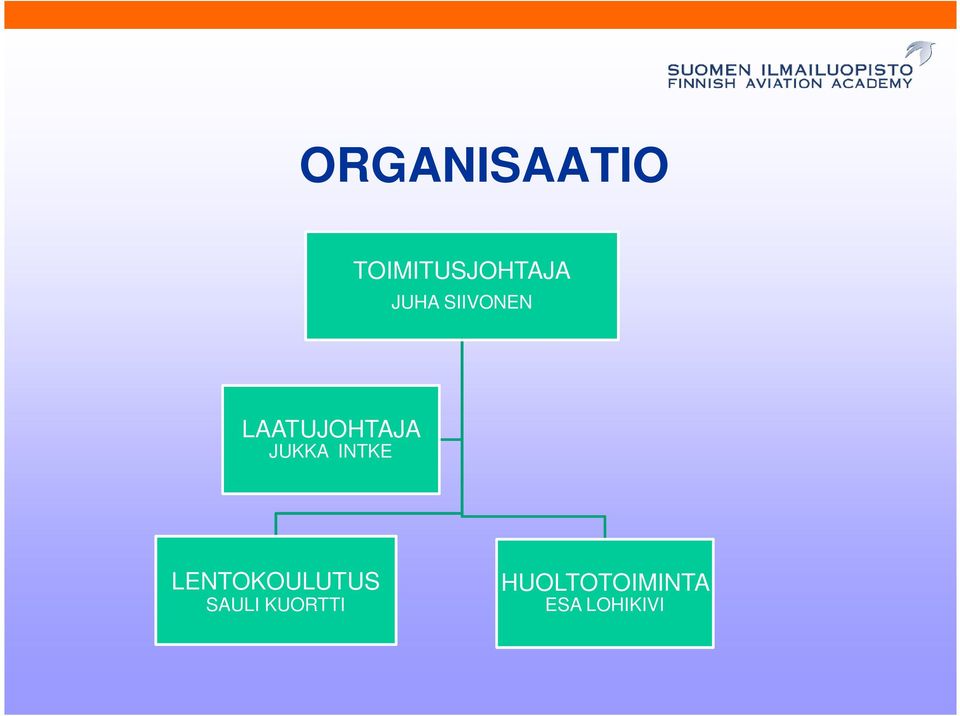 SUOMEN ILMAILUOPISTO
FINNISH AVIATION ACADEMY

ORGANISAATIO

TOIMITUSJOHTAJA
JUHA SIIVONEN

LAATUJOHTAJA
JUKKA INTKE

LENTOKOULUTUS
SAULI KUORTTI

HUOLTOTOIMINTA
ESA LOHIKIVI